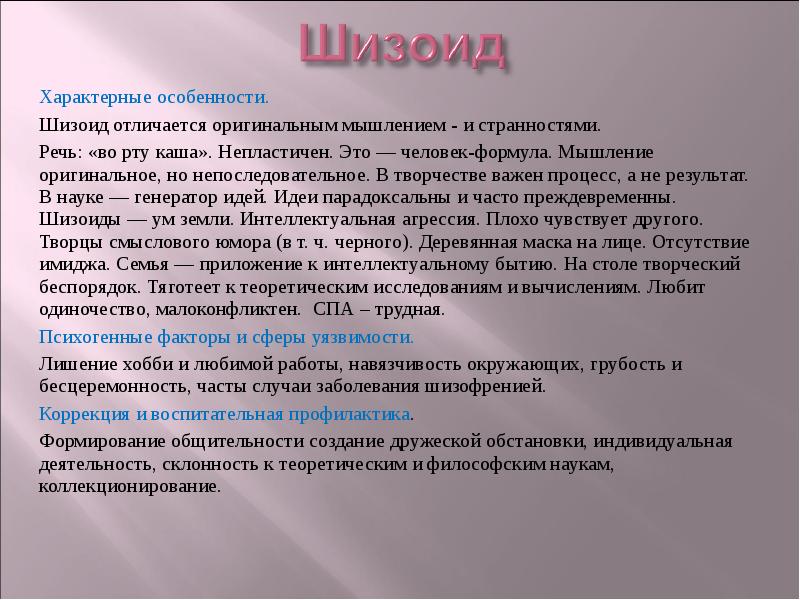 Шизоид

Характерные особенности.

Шизоид отличается оригинальным мышлением - и странностями.

Речь: «во рту каша». Непластичен. Это — человек-формула. Мышление оригинальное, но непоследовательное. В творчестве важен процесс, а не результат. В науке — генератор идей. Идеи парадоксальны и часто преждевременны. Шизоиды — ум земли. Интеллектуальная агрессия. Плохо чувствует другого. Творцы смыслового юмора (в т. ч. черного). Деревянная маска на лице. Отсутствие имиджа. Семья — приложение к интеллектуальному бытию. На столе творческий беспорядок. Тяготеет к теоретическим исследованиям и вычислениям. Любит одиночество, малоконфликтен. СПА – трудная.

Психогенные факторы и сферы уязвимости.

Лишение хобби и любимой работы, навязчивость окружающих, грубость и бесцеремонность, часты случаи заболевания шизофренией.

Коррекция и воспитательная профилактика.

Формирование общительности создание дружеской обстановки, индивидуальная деятельность, склонность к теоретическим и философским наукам, коллекционирование.